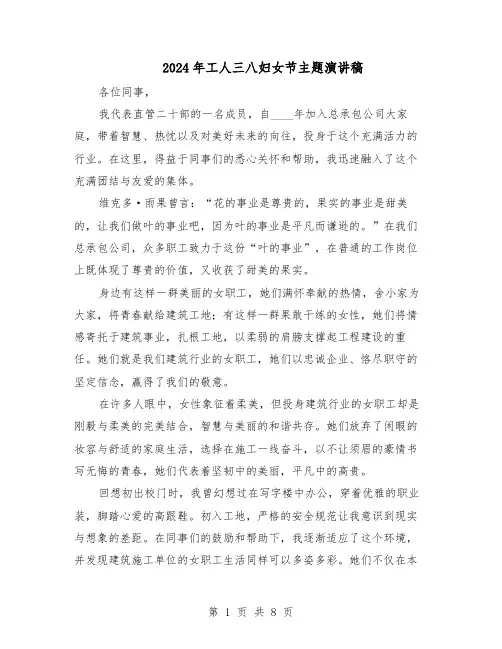 2024年工人三八妇女节主题演讲稿

各位同事，

我代表直管二十部的一名成员，自____年加入总承包公司大家庭，带着智慧、热忱以及对美好未来的向往，投身于这个充满活力的行业。在这里，得益于同事们的悉心关怀和帮助，我迅速融入了这个充满团结与友爱的集体。

维克多·雨果曾言：“花的事业是尊贵的，果实的事业是甜美的，让我们做叶的事业吧，因为叶的事业是平凡而谦逊的。”在我们总承包公司，众多职工致力于这份“叶的事业”，在普通的工作岗位上既体现了尊贵的价值，又收获了甜美的果实。

身边有这样一群美丽的女职工，她们满怀奉献的热情，舍小家为大家，将青春献给建筑工地；有这样一群果敢干练的女性，她们将情感寄托于建筑事业，扎根工地，以柔弱的肩膀支撑起工程建设的重任。她们就是我们建筑行业的女职工，她们以忠诚企业、恪尽职守的坚定信念，赢得了我们的敬意。

在许多人眼中，女性象征着柔美，但投身建筑行业的女职工却是刚毅与柔美的完美结合，智慧与美丽的和谐共存。她们放弃了闲暇的妆容与舒适的家庭生活，选择在施工一线奋斗，以不让须眉的豪情书写无悔的青春，她们代表着坚韧中的美丽，平凡中的高贵。

回想初出校门时，我曾幻想过在写字楼中办公，穿着优雅的职业装，脚踏心爱的高跟鞋。初入工地，严格的安全规范让我意识到现实与想象的差距。在同事们的鼓励和帮助下，我逐渐适应了这个环境，并发现建筑施工单位的女职工生活同样可以多姿多彩。她们不仅在本

第 1 页 共 8 页